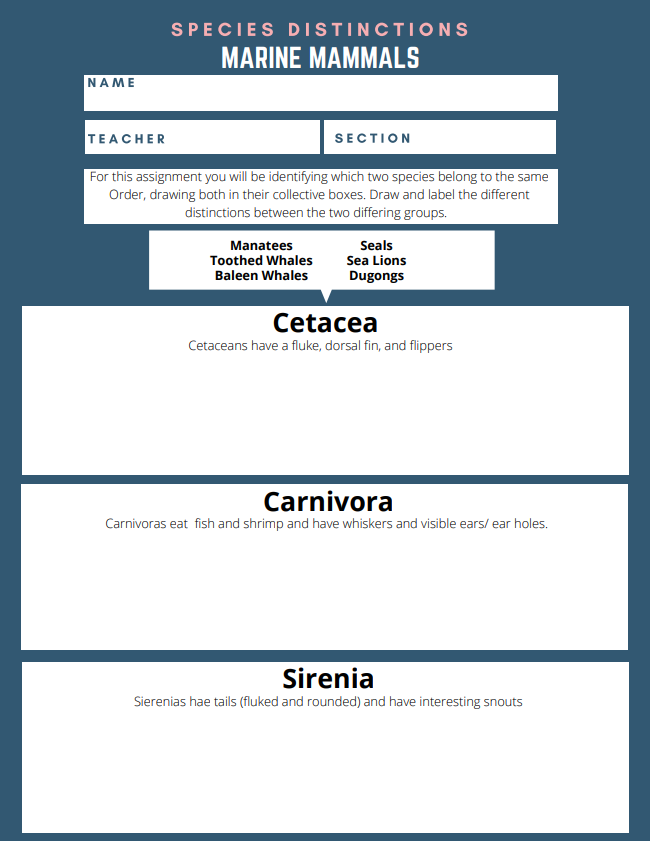 SPECIES DISTINCTIONS
MARINE MAMMALS

NAME

TEACHER

SECTION

For this assignment you will be identifying which two species belong to the same Order, drawing both in their collective boxes. Draw and label the different distinctions between the two differing groups.

Manatees
Toothed Whales
Baleen Whales

Seals
Sea Lions
Dugongs

Cetacea
Cetaceans have a fluke, dorsal fin, and flippers

Carnivora
Carnivoras eat fish and shrimp and have whiskers and visible ears/ ear holes.

Sirenia
Sierenias hae tails (fluked and rounded) and have interesting snouts